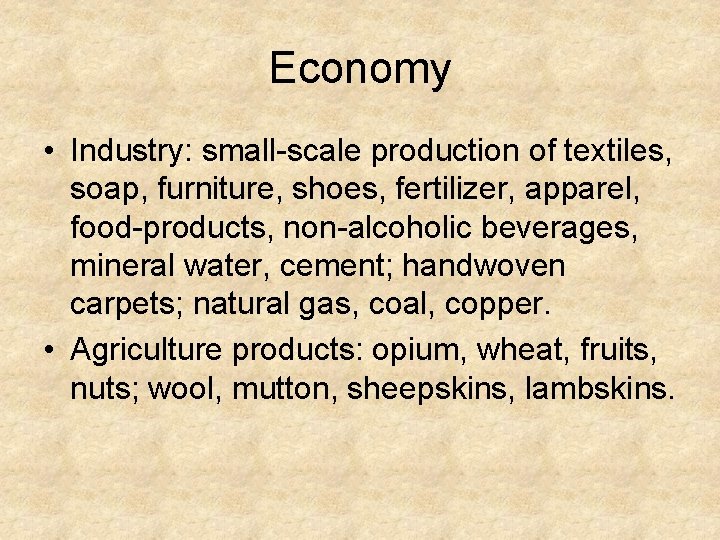 Economy

• Industry: small-scale production of textiles, soap, furniture, shoes, fertilizer, apparel, food-products, non-alcoholic beverages, mineral water, cement; handwoven carpets; natural gas, coal, copper.

• Agriculture products: opium, wheat, fruits, nuts; wool, mutton, sheepskins, lambskins.